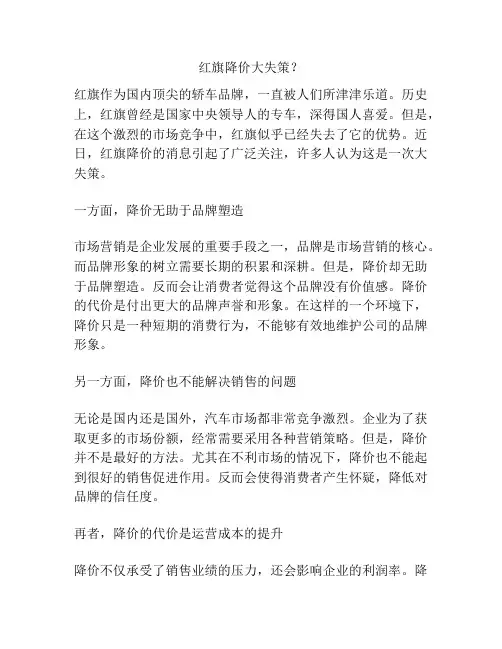 红旗降价大失策？

红旗作为国内顶尖的轿车品牌，一直被人们所津津乐道。历史上，红旗曾经是国家中央领导人的专车，深得国人喜爱。但是，在这个激烈的市场竞争中，红旗似乎已经失去了它的优势。近日，红旗降价的消息引起了广泛关注，许多人认为这是一次大失策。

一方面，降价无助于品牌塑造

市场营销是企业发展的重要手段之一，品牌是市场营销的核心。而品牌形象的树立需要长期的积累和深耕。但是，降价却无助于品牌塑造。反而会让消费者觉得这个品牌没有价值感。降价的代价是付出更大的品牌声誉和形象。在这样的一个环境下，降价只是一种短期的消费行为，不能够有效地维护公司的品牌形象。

另一方面，降价也不能解决销售的问题

无论是国内还是国外，汽车市场都非常竞争激烈。企业为了获取更多的市场份额，经常需要采用各种营销策略。但是，降价并不是最好的方法。尤其在不利市场的情况下，降价也不能起到很好的销售促进作用。反而会使得消费者产生怀疑，降低对品牌的信任度。

再者，降价的代价是运营成本的提升

降价不仅承受了销售业绩的压力，还会影响企业的利润率。降